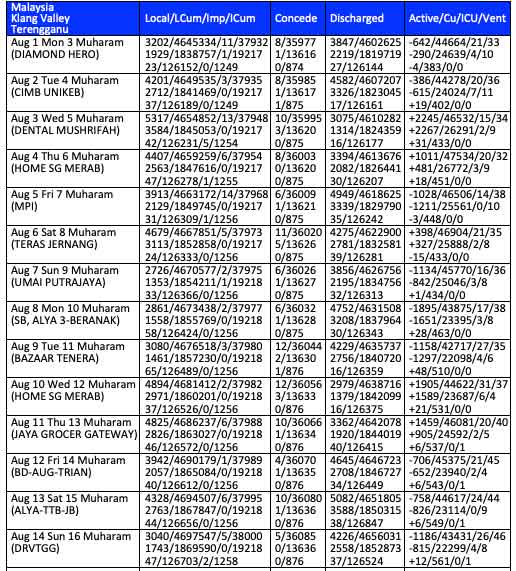 | Malaysia Klang Valley Terengganu | Local/LCum/Imp/ICum | Concede | Discharged | Active/Cu/ICU/Vent |
|---|---|---|---|---|
| Aug 1 Mon 3 Muharam (DIAMOND HERO) | 3202/4645334/11/37932 1929/1838757/1/19217 23/126152/0/1249 | 8/35977 1/13616 0/874 | 3847/4602625 2219/1819719 27/126144 | -642/44664/21/33 -290/24639/4/10 -4/383/0/0 |
| Aug 2 Tue 4 Muharam (CIMB UNIKEB) | 4201/4649535/3/37935 2712/1841469/0/19217 37/126189/0/1249 | 8/35985 1/13617 1/875 | 4582/4607207 3326/1823045 17/126161 | -386/44278/20/36 -615/24024/7/11 +19/402/0/0 |
| Aug 3 Wed 5 Muharam (DENTAL MUSHRIFAH) | 5317/4654852/13/37948 3584/1845053/0/19217 42/126231/5/1254 | 10/35995 3/13620 0/875 | 3075/4610282 1314/1824359 16/126177 | +2245/46532/15/34 +2267/26291/2/9 +31/433/0/0 |
| Aug 4 Thu 6 Muharam (HOME SG MERAB) | 4407/4659259/6/37954 2563/1847616/0/19217 47/126278/1/1255 | 8/36003 0/13620 0/875 | 3394/4613676 2082/1826441 30/126207 | +1011/47534/20/32 +481/26772/3/9 +18/451/0/0 |
| Aug 5 Fri 7 Muharam (MPI) | 3913/4663172/14/37968 2129/1849745/0/19217 31/126309/1/1256 | 6/36009 1/13621 0/875 | 4949/4618625 3339/1829790 35/126242 | -1028/46506/14/38 -1211/25561/0/10 -3/448/0/0 |
| Aug 6 Sat 8 Muharam (TERAS JERNANG) | 4679/4667851/5/37973 3113/1852858/0/19217 24/126333/0/1256 | 11/36020 5/13626 0/875 | 4275/4622900 2781/1832581 39/126281 | +398/46904/21/35 +327/25888/2/8 -15/433/0/0 |
| Aug 7 Sun 9 Muharam (UMAI PUTRAJAYA) | 2726/4670577/2/37975 1353/1854211/1/19218 33/126366/0/1256 | 6/36026 1/13627 0/875 | 3856/4626756 2195/1834756 32/126313 | -1134/45770/16/36 -842/25046/3/8 +1/434/0/0 |
| Aug 8 Mon 10 Muharam (SB, ALYA 3-BERANAK) | 2861/4673438/2/37977 1558/1855769/0/19218 58/126424/0/1256 | 6/36032 1/13628 0/875 | 4752/4631508 3208/1837964 30/126343 | -1895/43875/17/38 -1651/23395/3/8 +28/463/0/0 |
| Aug 9 Tue 11 Muharam (BAZAAR TENERA) | 3080/4676518/3/37980 1461/1857230/0/19218 65/126489/0/1256 | 12/36044 2/13630 1/876 | 4229/4635737 2756/1840720 16/126359 | -1158/42717/27/35 -1297/22098/4/6 +48/510/0/0 |
| Aug 10 Wed 12 Muharam (HOME SG MERAB) | 4894/4681412/2/37982 2971/1860201/0/19218 37/126526/0/1256 | 12/36056 3/13633 0/876 | 2979/4638716 1379/1842099 16/126375 | +1905/44622/31/37 +1589/23687/6/4 +21/531/0/0 |
| Aug 11 Thu 13 Muharam (JAYA GROCER GATEWAY) | 4825/4686237/6/37988 2826/1863027/0/19218 46/126572/0/1256 | 10/36066 1/13634 0/876 | 3362/4642078 1920/1844019 40/126415 | +1459/46081/20/40 +905/24592/2/5 +6/537/0/1 |
| Aug 12 Fri 14 Muharam (BD-AUG-TRIAN) | 3942/4690179/1/37989 2057/1865084/0/19218 40/126612/0/1256 | 4/36070 1/13635 0/876 | 4645/4646723 2708/1846727 34/126449 | -706/45375/21/45 -652/23940/2/4 +6/543/0/1 |
| Aug 13 Sat 15 Muharam (ALYA-TTB-JB) | 4328/4694507/6/37995 2763/1867847/0/19218 44/126656/0/1256 | 10/36080 1/13636 0/876 | 5082/4651805 3588/1850315 38/126847 | -758/44617/24/44 -826/23114/0/9 +6/549/0/1 |
| Aug 14 Sun 16 Muharam (DRVTGG) | 3040/4697547/5/38000 1743/1869590/0/19218 47/126703/2/1258 | 5/36085 0/13636 0/876 | 4226/4656031 2558/1852873 37/126524 | -1186/43431/26/46 -815/22299/4/8 +12/561/0/1 |